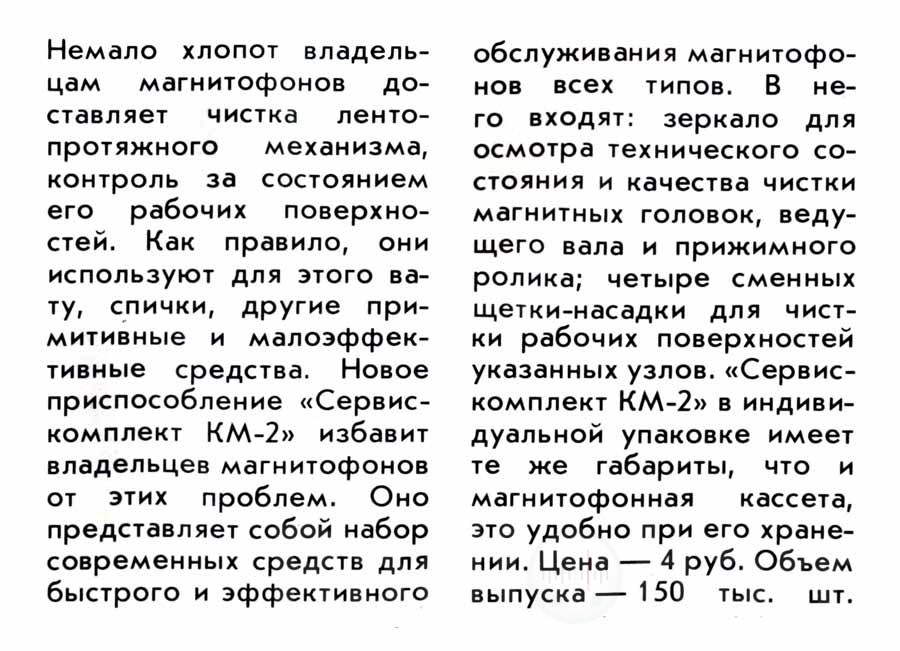 Немало хлопот владельцам магнитофонов доставляет чистка лентопротяжного механизма, контроль за состоянием его рабочих поверхностей. Как правило, они используют для этого вату, спички, другие примитивные и малоэффективные средства. Новое приспособление «Сервис-комплект КМ-2» избавит владельцев магнитофонов от этих проблем. Оно представляет собой набор современных средств для быстрого и эффективного обслуживания магнитофонов всех типов. В него входят: зеркало для осмотра технического состояния и качества чистки магнитных головок, ведущего вала и прижимного ролика; четыре сменных щетки-насадки для чистки рабочих поверхностей указанных узлов. «Сервис-комплект КМ-2» в индивидуальной упаковке имеет те же габариты, что и магнитофонная кассета, это удобно при его хранении. Цена — 4 руб. Объем выпуска — 150 тыс. шт.